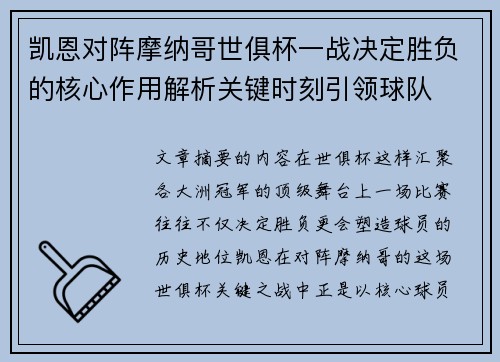 凯恩对阵摩纳哥世俱杯一战决定胜负的核心作用解析关键时刻引领球队

文章摘要的内容在世俱杯这样汇聚各大洲冠军的顶级舞台上一场比赛往往不仅决定胜负更会塑造球员的历史地位凯恩在对阵摩纳哥的这场世俱杯关键之战中正是以核心球员